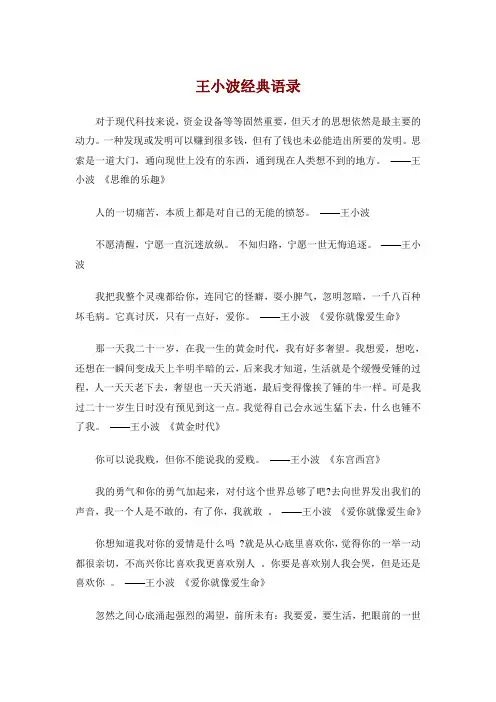 王小波经典语录

对于现代科技来说，资金设备等等固然重要，但天才的思想依然是最主要的动力。一种发现或发明可以赚到很多钱，但有了钱也未必能造出所要的发明。思索是一道大门，通向现世上没有的东西，通到现在人类想不到的地方。 ——王小波 《思维的乐趣》

人的一切痛苦，本质上都是对自己的无能的愤怒。 ——王小波

不愿清醒，宁愿一直沉迷放纵。 不知归路，宁愿一世无悔追逐。 ——王小波

我把我整个灵魂都给你，连同它的怪癖，耍小脾气，忽明忽暗，一千八百种坏毛病。它真讨厌，只有一点好，爱你。 ——王小波 《爱你就像爱生命》

那一天我二十一岁，在我一生的黄金时代，我有好多奢望。我想爱，想吃，还想在一瞬间变成天上半明半暗的云，后来我才知道，生活就是个缓慢受锤的过程，人一天天老下去，奢望也一天天消逝，最后变得像挨了锤的牛一样。可是我过二十一岁生日时没有预见到这一点。我觉得自己会永远生猛下去，什么也锤不了我。 ——王小波 《黄金时代》

你可以说我贱，但你不能说我的爱贱。 ——王小波 《东宫西宫》

我的勇气和你的勇气加起来，对付这个世界总够了吧?去向世界发出我们的声音，我一个人是不敢的，有了你，我就敢 。 ——王小波 《爱你就像爱生命》

你想知道我对你的爱情是什么吗 ?就是从心底里喜欢你，觉得你的一举一动都很亲切，不高兴你比喜欢我更喜欢别人 。你要是喜欢别人我会哭，但是还是喜欢你 。 ——王小波 《爱你就像爱生命》

忽然之间心底涌起强烈的渴望，前所未有：我要爱，要生活，把眼前的一世